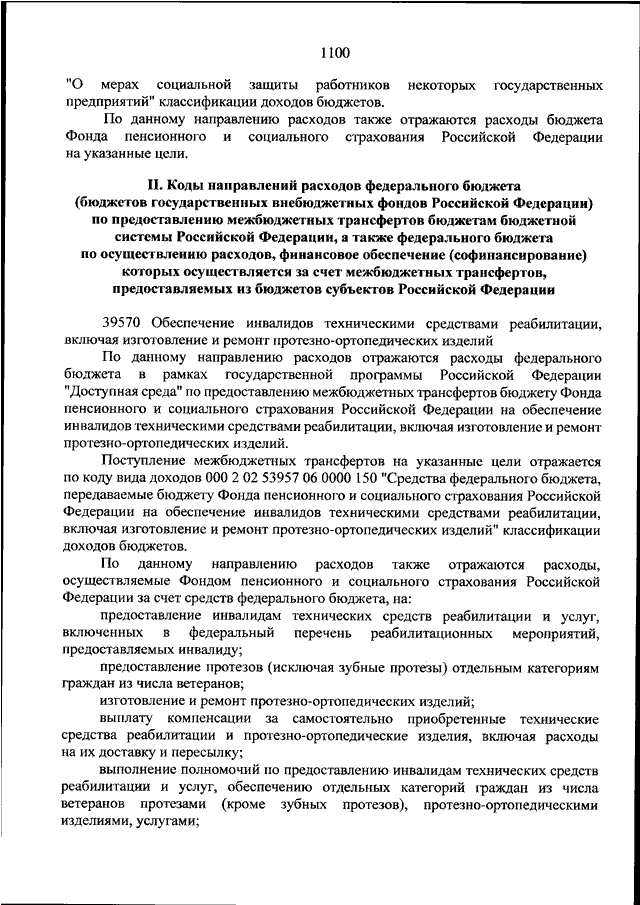 1100

"О мерах социальной защиты работников некоторых государственных предприятий" классификации доходов бюджетов.

По данному направлению расходов также отражаются расходы бюджета Фонда пенсионного и социального страхования Российской Федерации на указанные цели.

II. Коды направлений расходов федерального бюджета (бюджетов государственных внебюджетных фондов Российской Федерации) по предоставлению межбюджетных трансфертов бюджетам бюджетной системы Российской Федерации, а также федерального бюджета по осуществлению расходов, финансовое обеспечение (софинансирование) которых осуществляется за счет межбюджетных трансфертов, предоставляемых из бюджетов субъектов Российской Федерации

39570 Обеспечение инвалидов техническими средствами реабилитации, включая изготовление и ремонт протезно-ортопедических изделий

По данному направлению расходов отражаются расходы федерального бюджета в рамках государственной программы Российской Федерации "Доступная среда" по предоставлению межбюджетных трансфертов бюджету Фонда пенсионного и социального страхования Российской Федерации на обеспечение инвалидов техническими средствами реабилитации, включая изготовление и ремонт протезно-ортопедических изделий.

Поступление межбюджетных трансфертов на указанные цели отражается по коду вида доходов 000 2 02 53957 06 0000 150 "Средства федерального бюджета, передаваемые бюджету Фонда пенсионного и социального страхования Российской Федерации на обеспечение инвалидов техническими средствами реабилитации, включая изготовление и ремонт протезно-ортопедических изделий" классификации доходов бюджетов.

По данному направлению расходов также отражаются расходы, осуществляемые Фондом пенсионного и социального страхования Российской Федерации за счет средств федерального бюджета, на:

предоставление инвалидам технических средств реабилитации и услуг, включенных в федеральный перечень реабилитационных мероприятий, предоставляемых инвалиду;

предоставление протезов (исключая зубные протезы) отдельным категориям граждан из числа ветеранов;

изготовление и ремонт протезно-ортопедических изделий;

выплату компенсации за самостоятельно приобретенные технические средства реабилитации и протезно-ортопедические изделия, включая расходы на их доставку и пересылку;

выполнение полномочий по предоставлению инвалидам технических средств реабилитации и услуг, обеспечению отдельных категорий граждан из числа ветеранов протезами (кроме зубных протезов), протезно-ортопедическими изделиями, услугами;